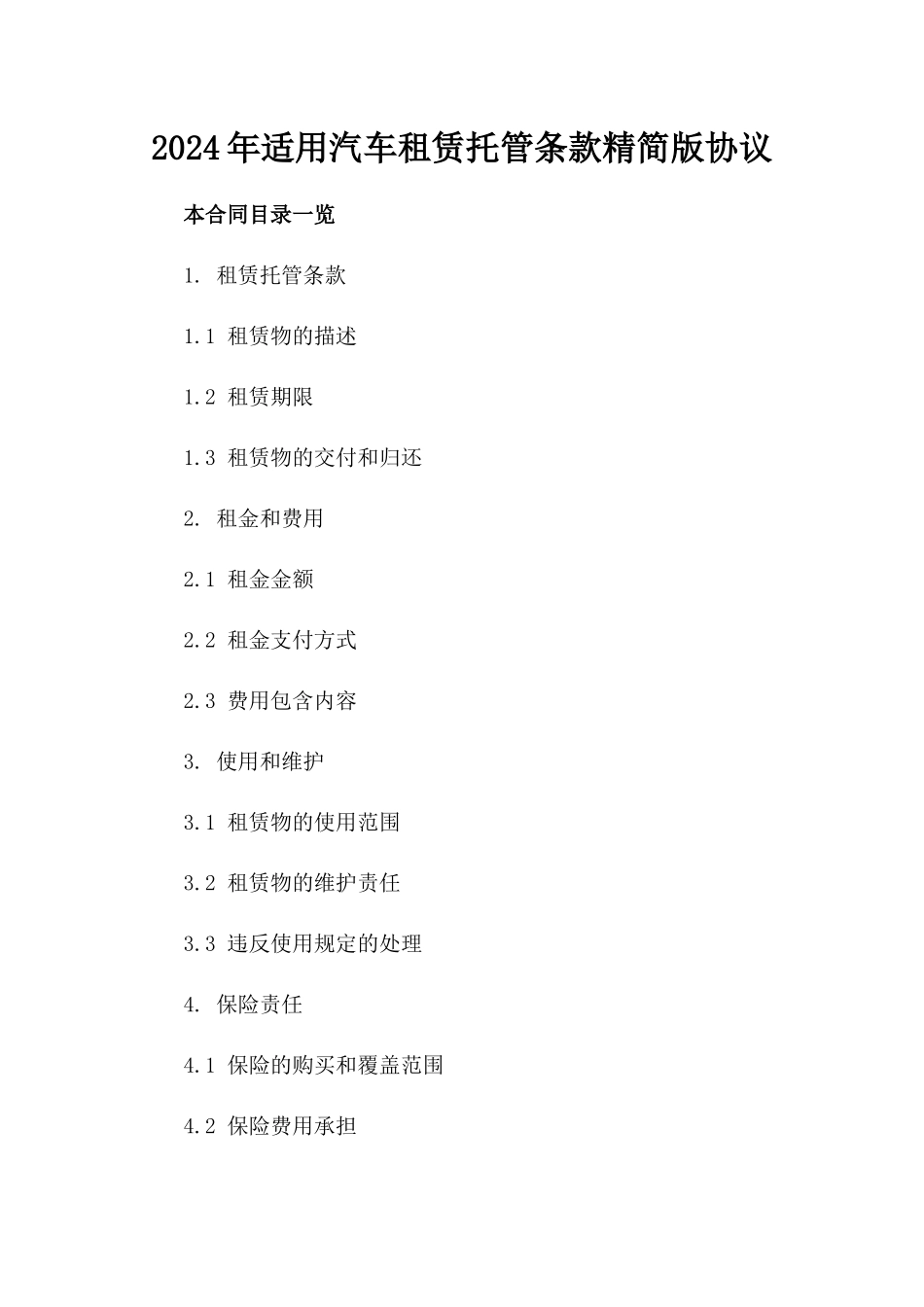 2024年适用汽车租赁托管条款精简版协议

本合同目录一览

1. 租赁托管条款

1.1 租赁物的描述

1.2 租赁期限

1.3 租赁物的交付和归还

2. 租金和费用

2.1 租金金额

2.2 租金支付方式

2.3 费用包含内容

3. 使用和维护

3.1 租赁物的使用范围

3.2 租赁物的维护责任

3.3 违反使用规定的处理

4. 保险责任

4.1 保险的购买和覆盖范围

4.2 保险费用承担